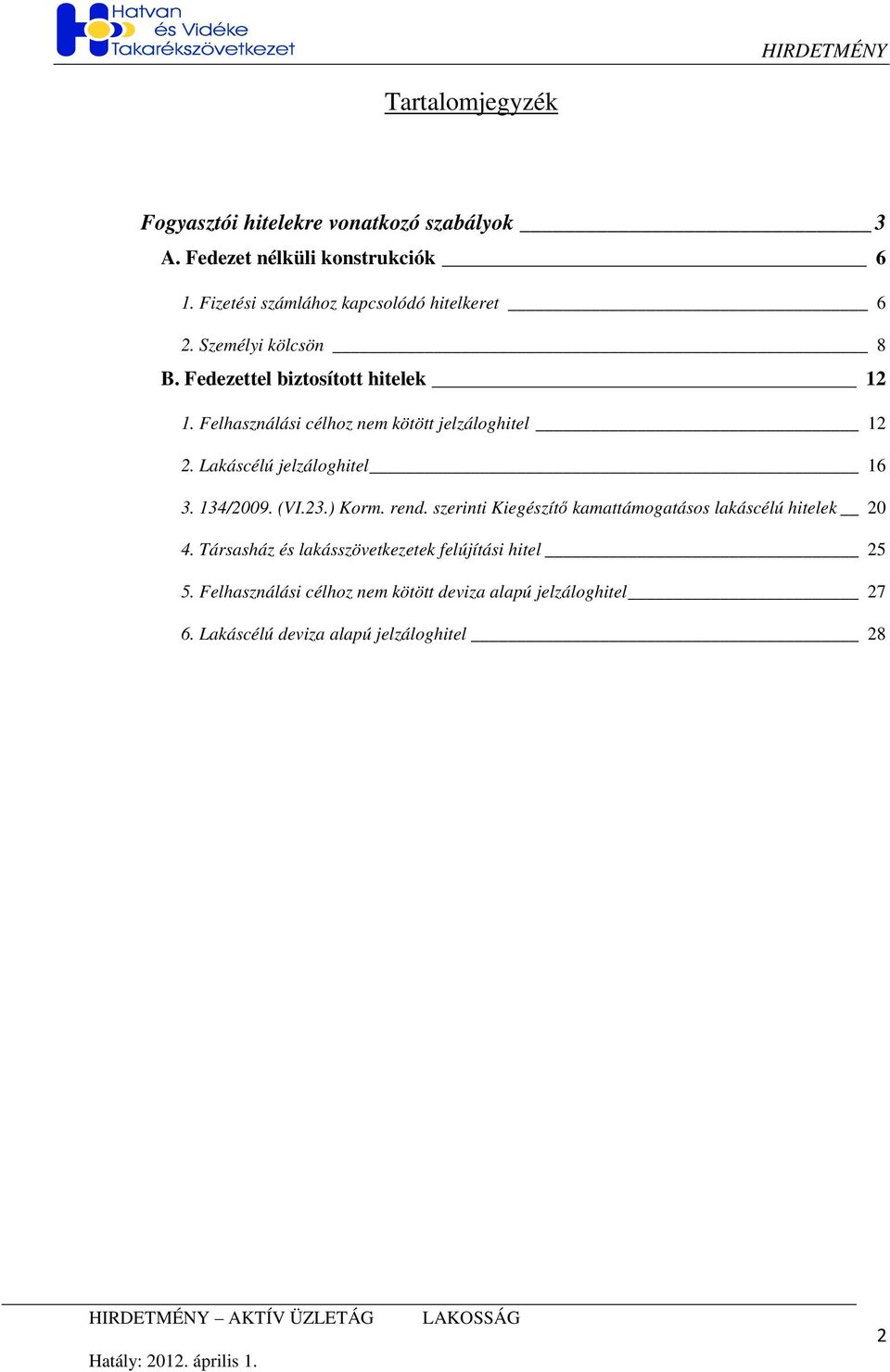 Hatvan és Vidéke Takarékszövetkezet

HIRDETMÉNY

Tartalomjegyzék

Fogyasztói hitelekre vonatkozó szabályok 3

A. Fedezet nélküli konstrukciók 6

1. Fizetési számlához kapcsolódó hitelkeret 6

2. Személyi kölcsön 8

B. Fedezettel biztosított hitelek 12

1. Felhasználási célhoz nem kötött jelzáloghitel 12

2. Lakáscélú jelzáloghitel 16

3. 134/2009. (VI.23.) Korm. rend. szerinti Kiegészítő kamattámogatásos lakáscélú hitelek 20

4. Társasház és lakásszövetkezetek felújítási hitel 25

5. Felhasználási célhoz nem kötött deviza alapú jelzáloghitel 27

6. Lakáscélú deviza alapú jelzáloghitel 28

HIRDETMÉNY – AKTÍV ÜZLETÁG LAKOSSÁG

Hatály: 2012. április 1.

2